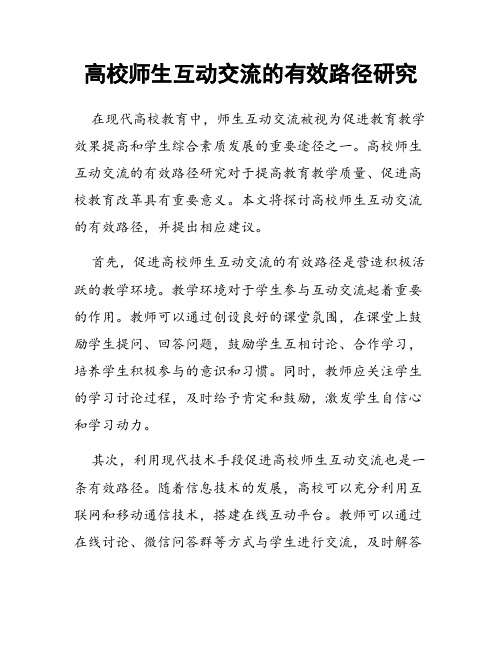 高校师生互动交流的有效路径研究

在现代高校教育中，师生互动交流被视为促进教育教学效果提高和学生综合素质发展的重要途径之一。高校师生互动交流的有效路径研究对于提高教育教学质量、促进高校教育改革具有重要意义。本文将探讨高校师生互动交流的有效路径，并提出相应建议。

首先，促进高校师生互动交流的有效路径是营造积极活跃的教学环境。教学环境对于学生参与互动交流起着重要的作用。教师可以通过创设良好的课堂氛围，在课堂上鼓励学生提问、回答问题，鼓励学生互相讨论、合作学习，培养学生积极参与的意识和习惯。同时，教师应关注学生的学习讨论过程，及时给予肯定和鼓励，激发学生自信心和学习动力。

其次，利用现代技术手段促进高校师生互动交流也是一条有效路径。随着信息技术的发展，高校可以充分利用互联网和移动通信技术，搭建在线互动平台。教师可以通过在线讨论、微信问答群等方式与学生进行交流，及时解答